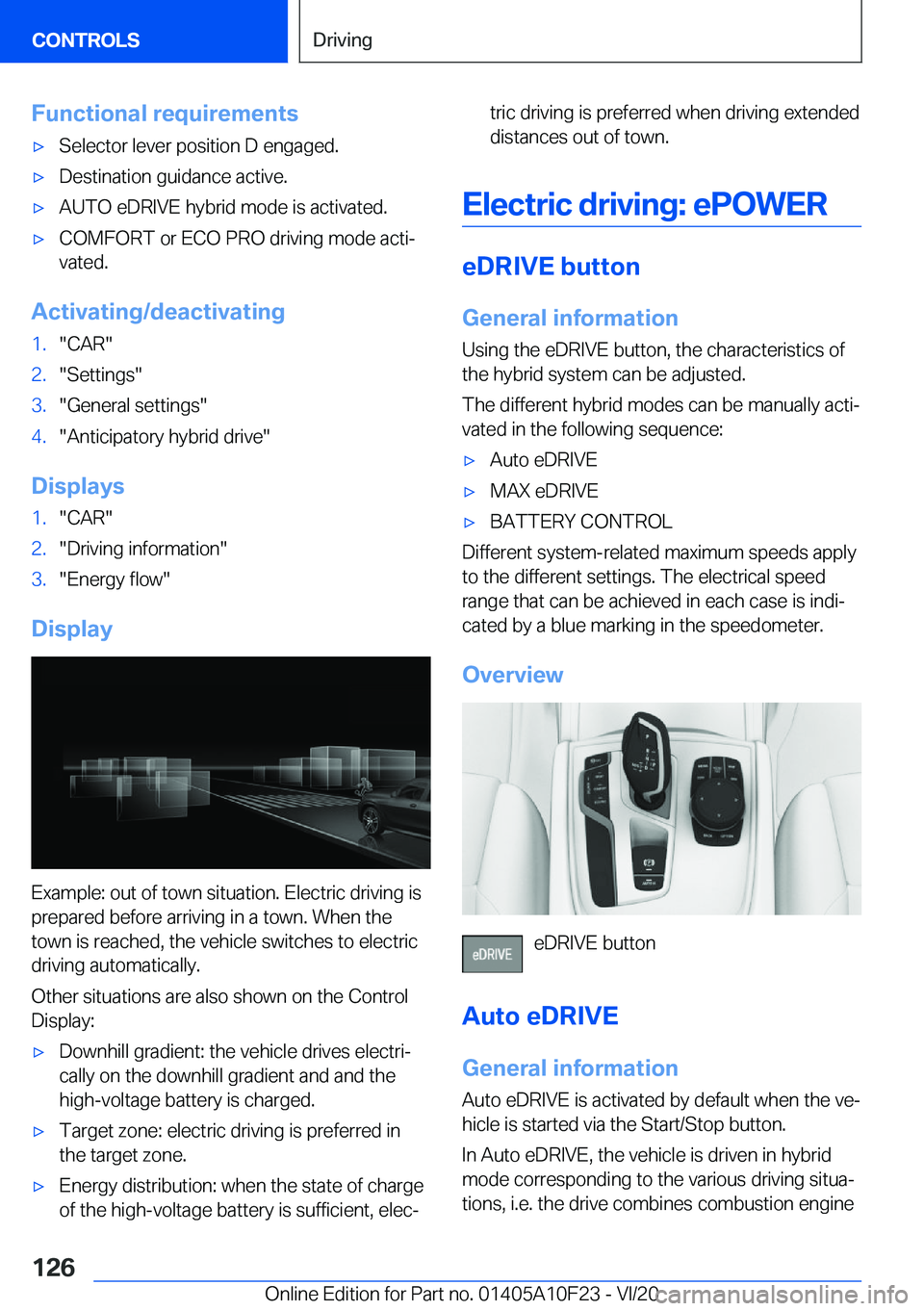 CONTROLS

Driving

Functional requirements

▷ Selector lever position D engaged.

▷ Destination guidance active.

▷ AUTO eDRIVE hybrid mode is activated.

▷ COMFORT or ECO PRO driving mode activated.

Activating/deactivating

1. "CAR"
2. "Settings"
3. "General settings"
4. "Anticipatory hybrid drive"

Displays

1. "CAR"
2. "Driving information"
3. "Energy flow"

Display

Example: out of town situation. Electric driving is prepared before arriving in a town. When the town is reached, the vehicle switches to electric driving automatically.

Other situations are also shown on the Control Display:

▷ Downhill gradient: the vehicle drives electrically on the downhill gradient and and the high-voltage battery is charged.

▷ Target zone: electric driving is preferred in the target zone.

▷ Energy distribution: when the state of charge of the high-voltage battery is sufficient, electric driving is preferred when driving extended distances out of town.

Electric driving: ePOWER

eDRIVE button

General information

Using the eDRIVE button, the characteristics of the hybrid system can be adjusted.

The different hybrid modes can be manually activated in the following sequence:

▷ Auto eDRIVE

▷ MAX eDRIVE

▷ BATTERY CONTROL

Different system-related maximum speeds apply to the different settings. The electrical speed range that can be achieved in each case is indicated by a blue marking in the speedometer.

Overview

eDRIVE

eDRIVE button

Auto eDRIVE

General information

Auto eDRIVE is activated by default when the vehicle is started via the Start/Stop button.

In Auto eDRIVE, the vehicle is driven in hybrid mode corresponding to the various driving situations, i.e. the drive combines combustion engine

126

Online Edition for Part no. 01405A10F23 - VI/20

carmanualsonline.info